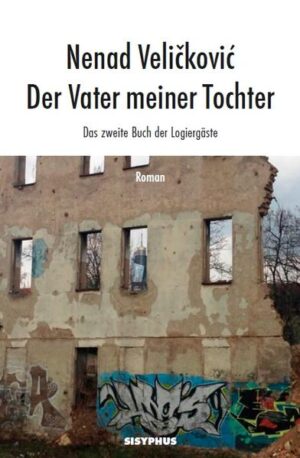 Nenad Veličković
Der Vater meiner Tochter

Das zweite Buch der Logiergäste

Roman

SISYPHUS